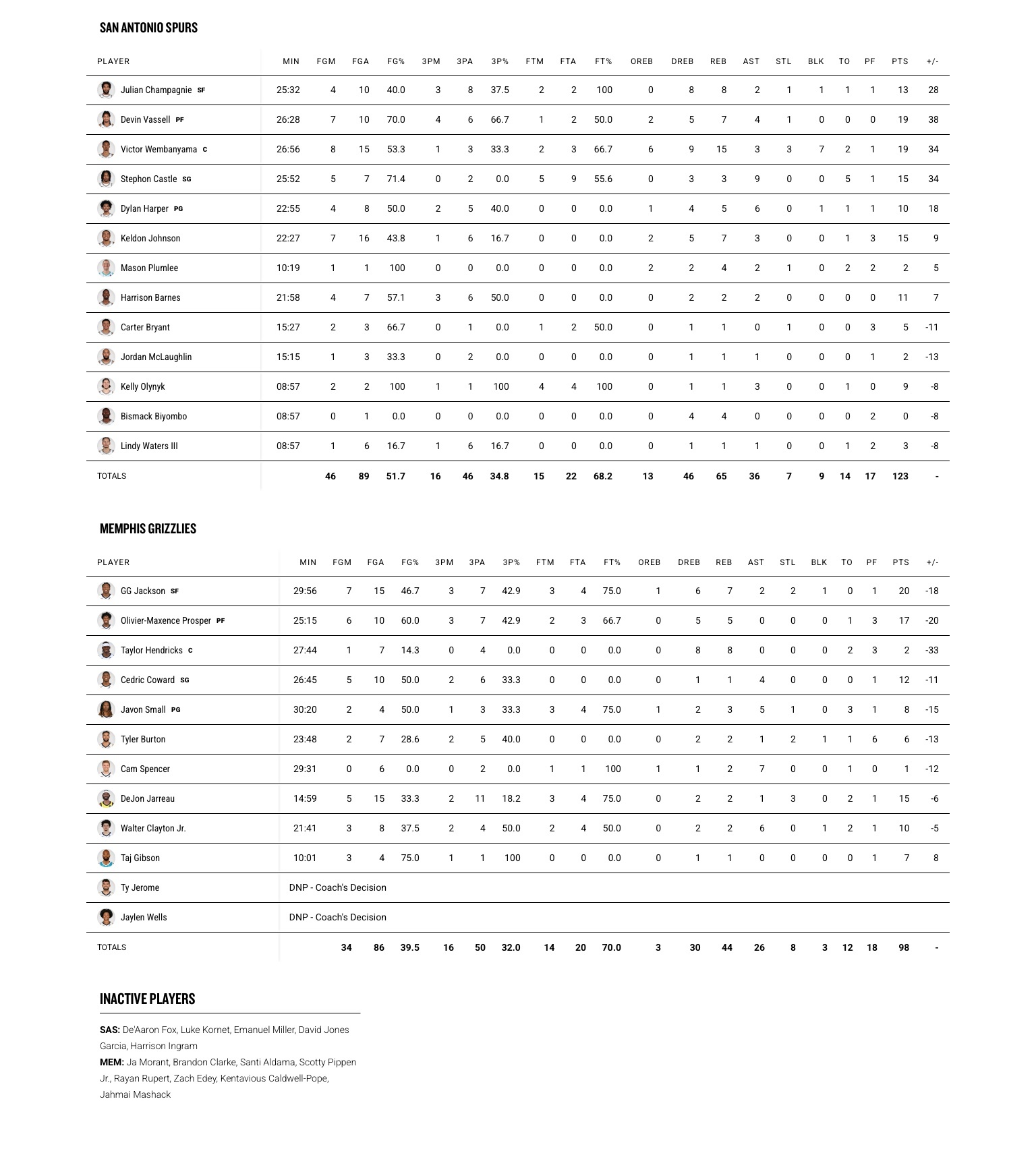 SAN ANTONIO SPURS

| PLAYER | MIN | FGM | FGA | FG% | 3PM | 3PA | 3P% | FTM | FTA | FT% | OREB | DREB | REB | AST | STL | BLK | TO | PF | PTS | +/- |
|---|---|---|---|---|---|---|---|---|---|---|---|---|---|---|---|---|---|---|---|---|
| Julian Champagnie SF | 25:32 | 4 | 10 | 40.0 | 3 | 8 | 37.5 | 2 | 2 | 100 | 0 | 8 | 8 | 2 | 1 | 1 | 1 | 1 | 13 | 28 |
| Devin Vassell PF | 26:28 | 7 | 10 | 70.0 | 4 | 6 | 66.7 | 1 | 2 | 50.0 | 2 | 5 | 7 | 4 | 1 | 0 | 0 | 0 | 19 | 38 |
| Victor Wembanyama C | 26:56 | 8 | 15 | 53.3 | 1 | 3 | 33.3 | 2 | 3 | 66.7 | 6 | 9 | 15 | 3 | 3 | 7 | 2 | 1 | 19 | 34 |
| Stephon Castle SG | 25:52 | 5 | 7 | 71.4 | 0 | 2 | 0.0 | 5 | 9 | 55.6 | 0 | 3 | 3 | 9 | 0 | 0 | 5 | 1 | 15 | 34 |
| Dylan Harper PG | 22:55 | 4 | 8 | 50.0 | 2 | 5 | 40.0 | 0 | 0 | 0.0 | 1 | 4 | 5 | 6 | 0 | 1 | 1 | 1 | 10 | 18 |
| Keldon Johnson | 22:27 | 7 | 16 | 43.8 | 1 | 6 | 16.7 | 0 | 0 | 0.0 | 2 | 5 | 7 | 3 | 0 | 0 | 1 | 3 | 15 | 9 |
| Mason Plumlee | 10:19 | 1 | 1 | 100 | 0 | 0 | 0.0 | 0 | 0 | 0.0 | 2 | 2 | 4 | 2 | 1 | 0 | 2 | 2 | 2 | 5 |
| Harrison Barnes | 21:58 | 4 | 7 | 57.1 | 3 | 6 | 50.0 | 0 | 0 | 0.0 | 0 | 2 | 2 | 2 | 0 | 0 | 0 | 0 | 11 | 7 |
| Carter Bryant | 15:27 | 2 | 3 | 66.7 | 0 | 1 | 0.0 | 1 | 2 | 50.0 | 0 | 1 | 1 | 0 | 1 | 0 | 0 | 3 | 5 | -11 |
| Jordan McLaughlin | 15:15 | 1 | 3 | 33.3 | 0 | 2 | 0.0 | 0 | 0 | 0.0 | 0 | 1 | 1 | 1 | 0 | 0 | 0 | 1 | 2 | -13 |
| Kelly Olynyk | 08:57 | 2 | 2 | 100 | 1 | 1 | 100 | 4 | 4 | 100 | 0 | 1 | 1 | 3 | 0 | 0 | 1 | 0 | 9 | -8 |
| Bismack Biyombo | 08:57 | 0 | 1 | 0.0 | 0 | 0 | 0.0 | 0 | 0 | 0.0 | 0 | 4 | 4 | 0 | 0 | 0 | 0 | 2 | 0 | -8 |
| Lindy Waters III | 08:57 | 1 | 6 | 16.7 | 1 | 6 | 16.7 | 0 | 0 | 0.0 | 0 | 1 | 1 | 1 | 0 | 0 | 1 | 2 | 3 | -8 |
| TOTALS | | 46 | 89 | 51.7 | 16 | 46 | 34.8 | 15 | 22 | 68.2 | 13 | 46 | 65 | 36 | 7 | 9 | 14 | 17 | 123 | - |

MEMPHIS GRIZZLIES

| PLAYER | MIN | FGM | FGA | FG% | 3PM | 3PA | 3P% | FTM | FTA | FT% | OREB | DREB | REB | AST | STL | BLK | TO | PF | PTS | +/- |
|---|---|---|---|---|---|---|---|---|---|---|---|---|---|---|---|---|---|---|---|---|
| GG Jackson SF | 29:56 | 7 | 15 | 46.7 | 3 | 7 | 42.9 | 3 | 4 | 75.0 | 1 | 6 | 7 | 2 | 2 | 1 | 0 | 1 | 20 | -18 |
| Olivier-Maxence Prosper PF | 25:15 | 6 | 10 | 60.0 | 3 | 7 | 42.9 | 2 | 3 | 66.7 | 0 | 5 | 5 | 0 | 0 | 0 | 1 | 3 | 17 | -20 |
| Taylor Hendricks C | 27:44 | 1 | 7 | 14.3 | 0 | 4 | 0.0 | 0 | 0 | 0.0 | 0 | 8 | 8 | 0 | 0 | 0 | 2 | 3 | 2 | -33 |
| Cedric Coward SG | 26:45 | 5 | 10 | 50.0 | 2 | 6 | 33.3 | 0 | 0 | 0.0 | 0 | 1 | 1 | 4 | 0 | 0 | 0 | 1 | 12 | -11 |
| Javon Small PG | 30:20 | 2 | 4 | 50.0 | 1 | 3 | 33.3 | 3 | 4 | 75.0 | 1 | 2 | 3 | 5 | 1 | 0 | 3 | 1 | 8 | -15 |
| Tyler Burton | 23:48 | 2 | 7 | 28.6 | 2 | 5 | 40.0 | 0 | 0 | 0.0 | 0 | 2 | 2 | 1 | 2 | 1 | 1 | 6 | 6 | -13 |
| Cam Spencer | 29:31 | 0 | 6 | 0.0 | 0 | 2 | 0.0 | 1 | 1 | 100 | 1 | 1 | 2 | 7 | 0 | 0 | 1 | 0 | 1 | -12 |
| DeJon Jarreau | 14:59 | 5 | 15 | 33.3 | 2 | 11 | 18.2 | 3 | 4 | 75.0 | 0 | 2 | 2 | 1 | 3 | 0 | 2 | 1 | 15 | -6 |
| Walter Clayton Jr. | 21:41 | 3 | 8 | 37.5 | 2 | 4 | 50.0 | 2 | 4 | 50.0 | 0 | 2 | 2 | 6 | 0 | 1 | 2 | 1 | 10 | -5 |
| Taj Gibson | 10:01 | 3 | 4 | 75.0 | 1 | 1 | 100 | 0 | 0 | 0.0 | 0 | 1 | 1 | 0 | 0 | 0 | 0 | 1 | 7 | 8 |
| Ty Jerome | DNP - Coach's Decision | | | | | | | | | | | | | | | | | | | |
| Jaylen Wells | DNP - Coach's Decision | | | | | | | | | | | | | | | | | | | |
| TOTALS | | 34 | 86 | 39.5 | 16 | 50 | 32.0 | 14 | 20 | 70.0 | 3 | 30 | 44 | 26 | 8 | 3 | 12 | 18 | 98 | - |

INACTIVE PLAYERS

SAS: De'Aaron Fox, Luke Kornet, Emanuel Miller, David Jones Garcia, Harrison Ingram
MEM: Ja Morant, Brandon Clarke, Santi Aldama, Scotty Pippen Jr., Rayan Rupert, Zach Edey, Kentavious Caldwell-Pope, Jahmai Mashack